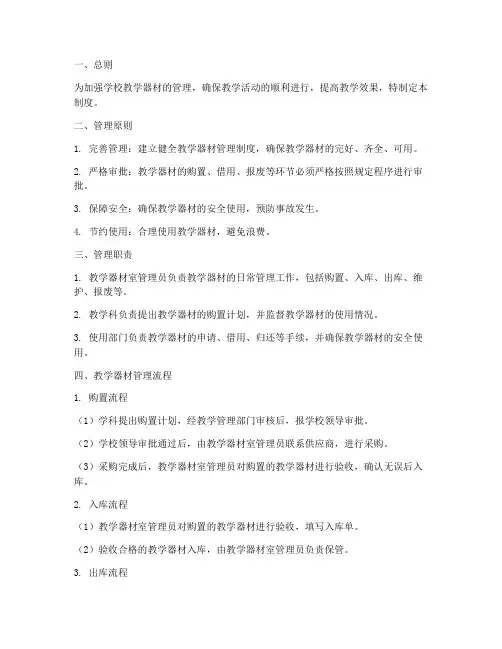 一、总则

为加强学校教学器材的管理，确保教学活动的顺利进行，提高教学效果，特制定本制度。

二、管理原则

1. 完善管理：建立健全教学器材管理制度，确保教学器材的完好、齐全、可用。

2. 严格审批：教学器材的购置、借用、报废等环节必须严格按照规定程序进行审批。

3. 保障安全：确保教学器材的安全使用，预防事故发生。

4. 节约使用：合理使用教学器材，避免浪费。

三、管理职责

1. 教学器材室管理员负责教学器材的日常管理工作，包括购置、入库、出库、维护、报废等。

2. 教学科负责提出教学器材的购置计划，并监督教学器材的使用情况。

3. 使用部门负责教学器材的申请、借用、归还等手续，并确保教学器材的安全使用。

四、教学器材管理流程

1. 购置流程

（1）学科提出购置计划，经教学管理部门审核后，报学校领导审批。

（2）学校领导审批通过后，由教学器材室管理员联系供应商，进行采购。

（3）采购完成后，教学器材室管理员对购置的教学器材进行验收，确认无误后入库。

2. 入库流程

（1）教学器材室管理员对购置的教学器材进行验收，填写入库单。

（2）验收合格的教学器材入库，由教学器材室管理员负责保管。

3. 出库流程